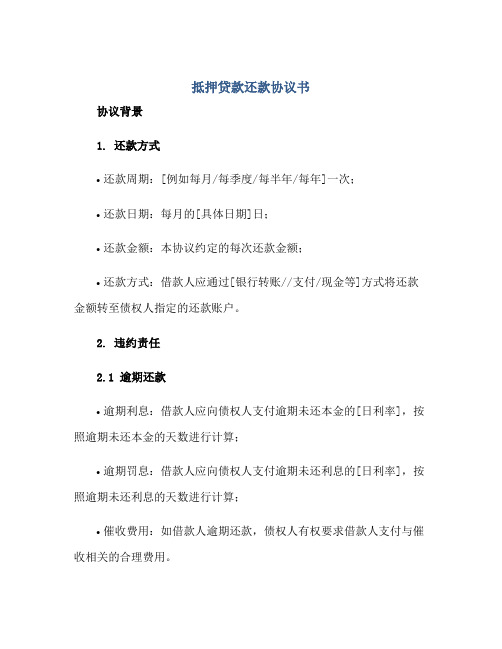 抵押贷款还款协议书

协议背景

1. 还款方式

• 还款周期：[例如每月/每季度/每半年/每年]一次；

• 还款日期：每月的[具体日期]日；

• 还款金额：本协议约定的每次还款金额；

• 还款方式：借款人应通过[银行转账//支付/现金等]方式将还款金额转至债权人指定的还款账户。

2. 违约责任

2.1 逾期还款

• 逾期利息：借款人应向债权人支付逾期未还本金的[日利率]，按照逾期未还本金的天数进行计算；

• 逾期罚息：借款人应向债权人支付逾期未还利息的[日利率]，按照逾期未还利息的天数进行计算；

• 催收费用：如借款人逾期还款，债权人有权要求借款人支付与催收相关的合理费用。